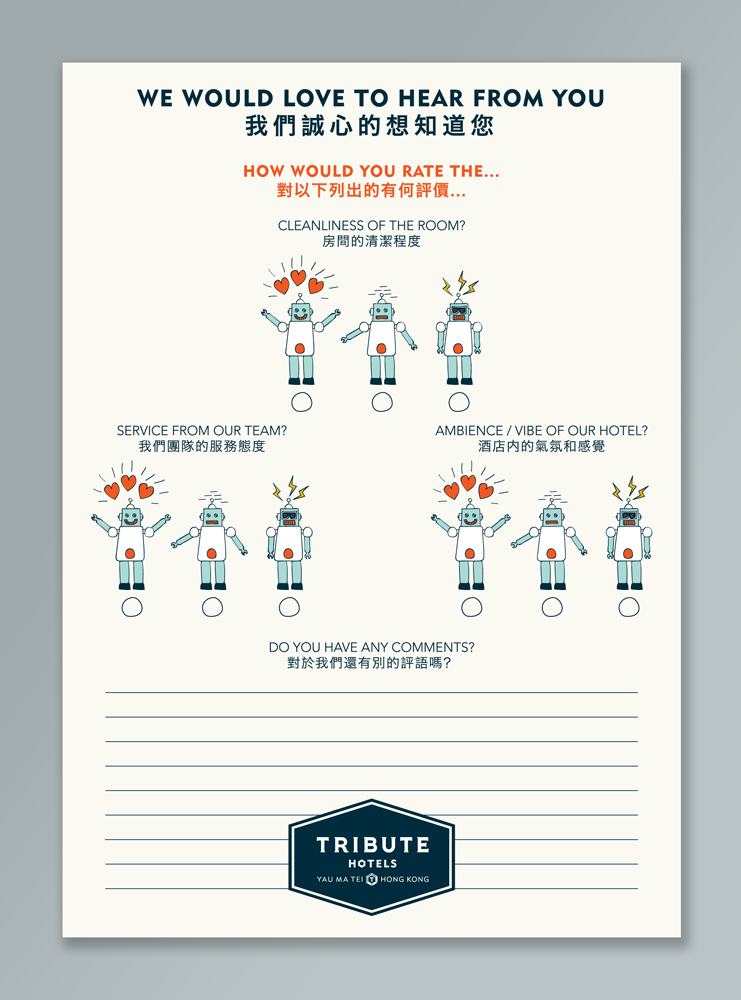 WE WOULD LOVE TO HEAR FROM YOU
我們誠心的想知道您

HOW WOULD YOU RATE THE...
對以下列出的有何評價...

CLEANLINESS OF THE ROOM?
房間的清潔程度

SERVICE FROM OUR TEAM?
我們團隊的服務態度

AMBIENCE / VIBE OF OUR HOTEL?
酒店内的氣氛和感覺

DO YOU HAVE ANY COMMENTS?
對於我們還有別的評語嗎?

TRIBUTE
HOTELS
YAU MA TEI HONG KONG